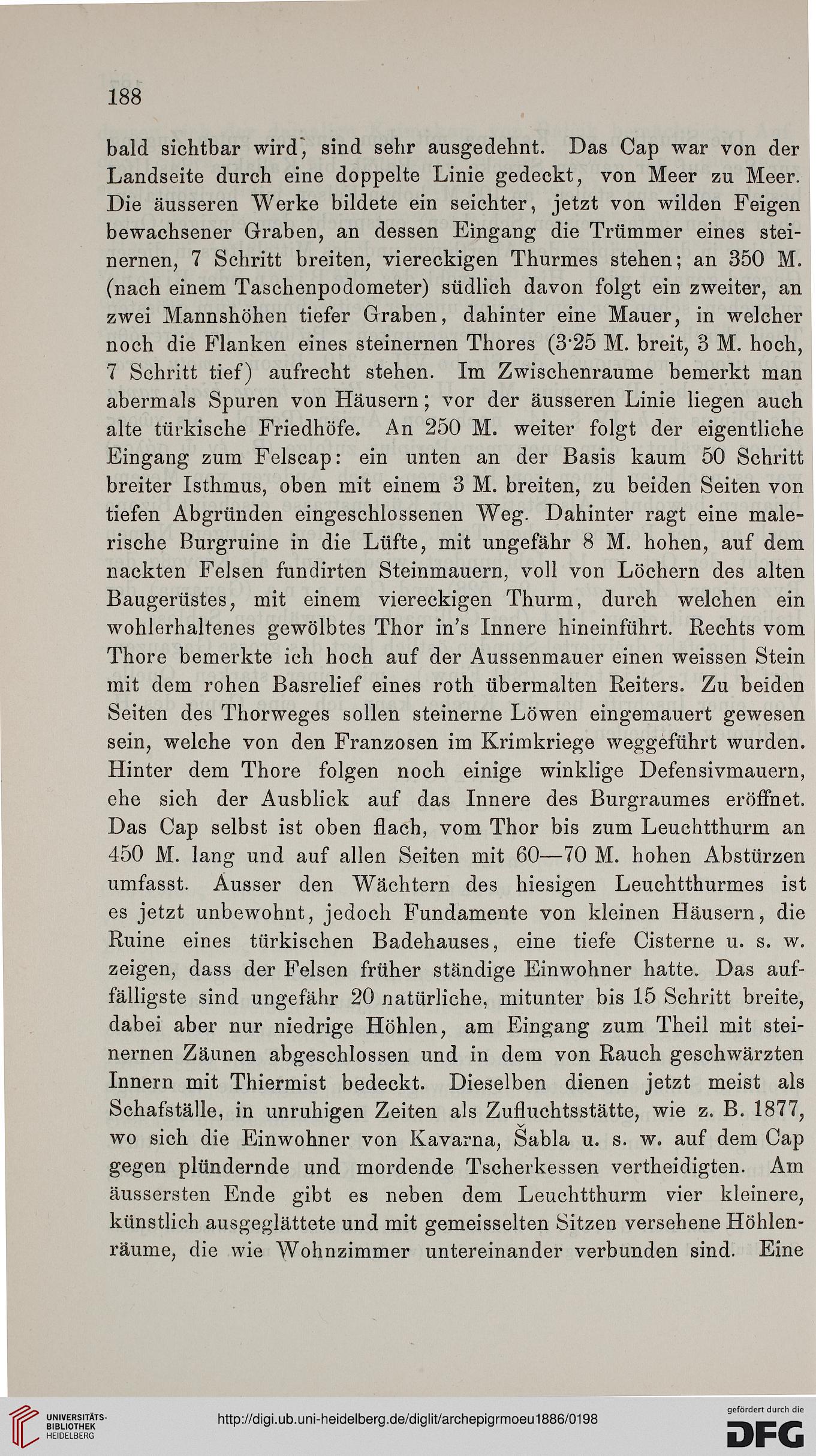 188

bald sichtbar wird, sind sehr ausgedehnt. Das Cap war von der Landseite durch eine doppelte Linie gedeckt, von Meer zu Meer. Die äusseren Werke bildete ein seichter, jetzt von wilden Feigen bewachsener Graben, an dessen Eingang die Trümmer eines steinernen, 7 Schritt breiten, viereckigen Thurmes stehen; an 350 M. (nach einem Taschenpodometer) südlich davon folgt ein zweiter, an zwei Mannshöhen tiefer Graben, dahinter eine Mauer, in welcher noch die Flanken eines steinernen Thores (3·25 M. breit, 3 M. hoch, 7 Schritt tief) aufrecht stehen. Im Zwischenraume bemerkt man abermals Spuren von Häusern; vor der äusseren Linie liegen auch alte türkische Friedhöfe. An 250 M. weiter folgt der eigentliche Eingang zum Felscap: ein unten an der Basis kaum 50 Schritt breiter Isthmus, oben mit einem 3 M. breiten, zu beiden Seiten von tiefen Abgründen eingeschlossenen Weg. Dahinter ragt eine malerische Burgruine in die Lüfte, mit ungefähr 8 M. hohen, auf dem nackten Felsen fundirten Steinmauern, voll von Löchern des alten Baugerüstes, mit einem viereckigen Thurm, durch welchen ein wohlerhaltenes gewölbtes Thor in's Innere hineinführt. Rechts vom Thore bemerkte ich hoch auf der Aussenmauer einen weissen Stein mit dem rohen Basrelief eines roth übermalten Reiters. Zu beiden Seiten des Thorweges sollen steinerne Löwen eingemauert gewesen sein, welche von den Franzosen im Krimkriege weggeführt wurden. Hinter dem Thore folgen noch einige winklige Defensivmauern, ehe sich der Ausblick auf das Innere des Burgraumes eröffnet. Das Cap selbst ist oben flach, vom Thor bis zum Leuchtthurm an 450 M. lang und auf allen Seiten mit 60—70 M. hohen Abstürzen umfasst. Ausser den Wächtern des hiesigen Leuchtthurmes ist es jetzt unbewohnt, jedoch Fundamente von kleinen Häusern, die Ruine eines türkischen Badehauses, eine tiefe Cisterne u. s. w. zeigen, dass der Felsen früher ständige Einwohner hatte. Das auffälligste sind ungefähr 20 natürliche, mitunter bis 15 Schritt breite, dabei aber nur niedrige Höhlen, am Eingang zum Theil mit steinernen Zäunen abgeschlossen und in dem von Rauch geschwärzten Innern mit Thiermist bedeckt. Dieselben dienen jetzt meist als Schafställe, in unruhigen Zeiten als Zufluchtsstätte, wie z. B. 1877, wo sich die Einwohner von Kavarna, Šabla u. s. w. auf dem Cap gegen plündernde und mordende Tscherkessen vertheidigten. Am äussersten Ende gibt es neben dem Leuchtthurm vier kleinere, künstlich ausgeglättete und mit gemeisselten Sitzen versehene Höhlenräume, die wie Wohnzimmer untereinander verbunden sind. Eine

UNIVERSITÄTS-BIBLIOTHEK HEIDELBERG
http://digi.ub.uni-heidelberg.de/diglit/archepigrmoeu1886/0198
gefördert durch die DFG